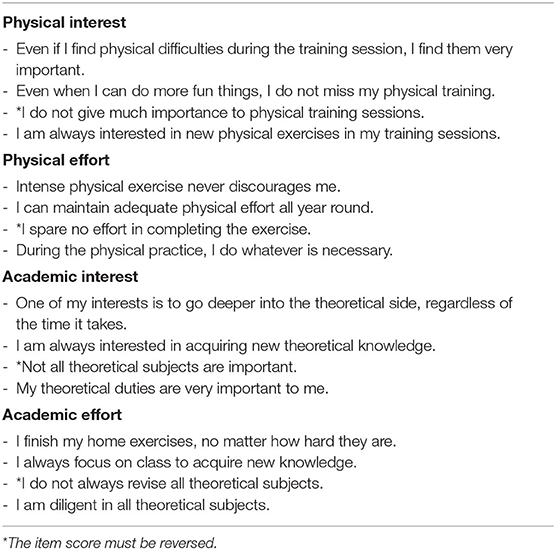 **Physical interest**

- Even if I find physical difficulties during the training session, I find them very important.
- Even when I can do more fun things, I do not miss my physical training.
- *I do not give much importance to physical training sessions.
- I am always interested in new physical exercises in my training sessions.

**Physical effort**

- Intense physical exercise never discourages me.
- I can maintain adequate physical effort all year round.
- *I spare no effort in completing the exercise.
- During the physical practice, I do whatever is necessary.

**Academic interest**

- One of my interests is to go deeper into the theoretical side, regardless of the time it takes.
- I am always interested in acquiring new theoretical knowledge.
- *Not all theoretical subjects are important.
- My theoretical duties are very important to me.

**Academic effort**

- I finish my home exercises, no matter how hard they are.
- I always focus on class to acquire new knowledge.
- *I do not always revise all theoretical subjects.
- I am diligent in all theoretical subjects.

*The item score must be reversed.